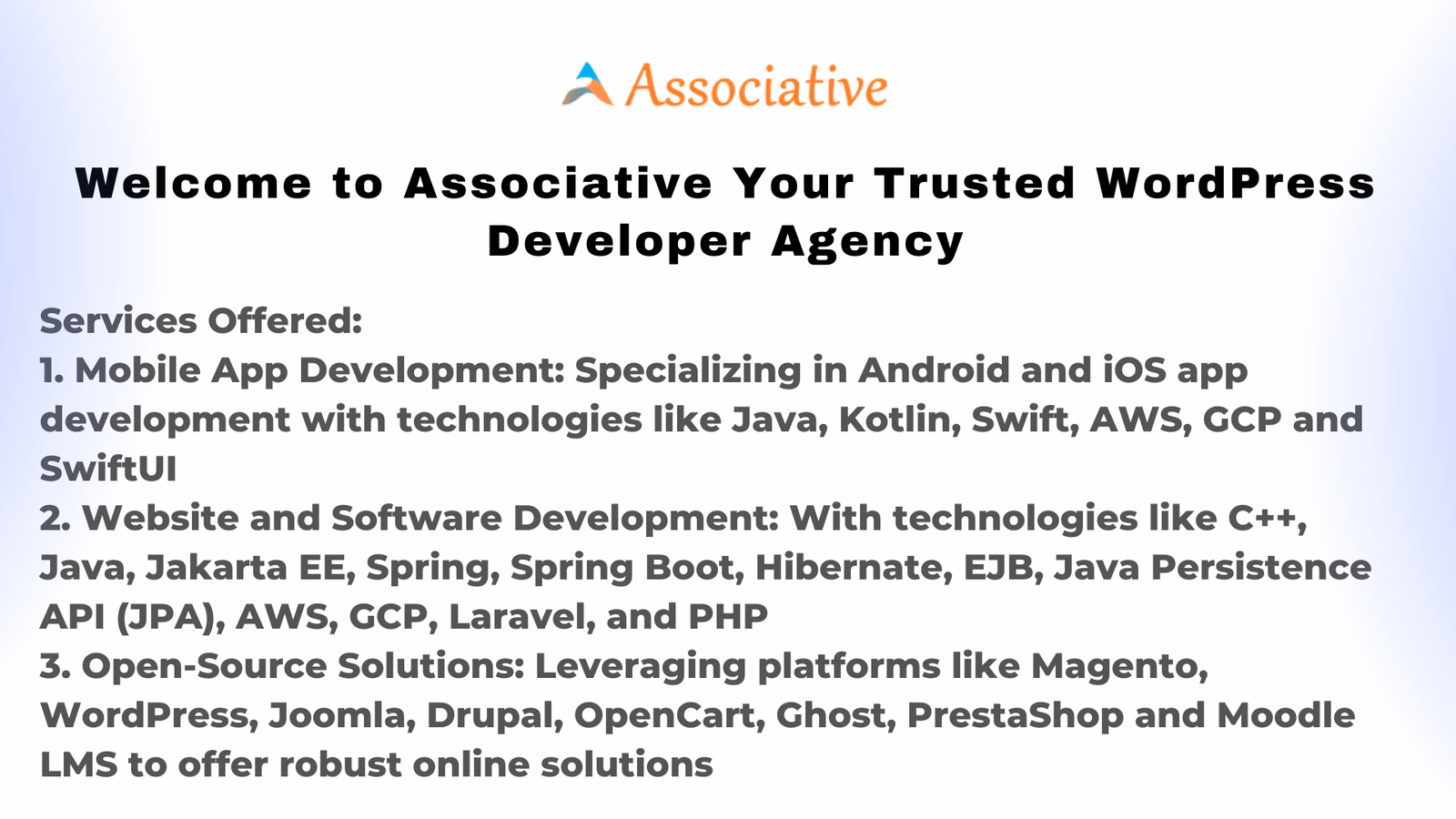 Associative

Welcome to Associative Your Trusted WordPress Developer Agency

Services Offered:
1. Mobile App Development: Specializing in Android and iOS app development with technologies like Java, Kotlin, Swift, AWS, GCP and SwiftUI
2. Website and Software Development: With technologies like C++, Java, Jakarta EE, Spring, Spring Boot, Hibernate, EJB, Java Persistence API (JPA), AWS, GCP, Laravel, and PHP
3. Open-Source Solutions: Leveraging platforms like Magento, WordPress, Joomla, Drupal, OpenCart, Ghost, PrestaShop and Moodle LMS to offer robust online solutions